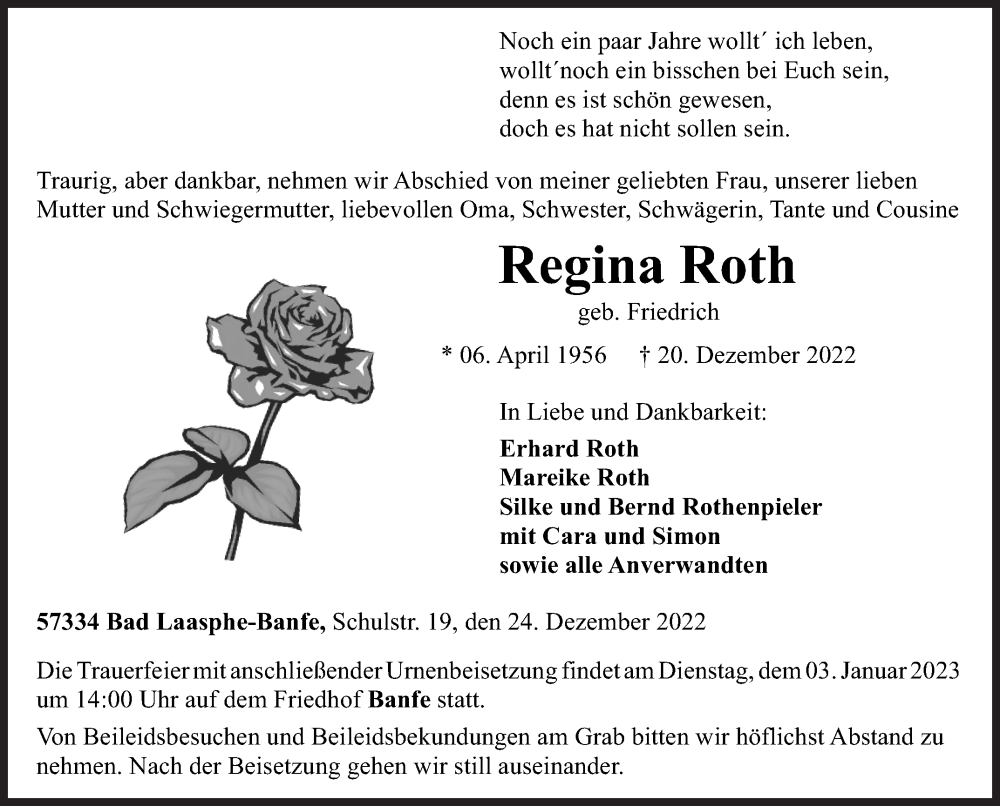 Noch ein paar Jahre wollt´ ich leben,
wollt´noch ein bisschen bei Euch sein,
denn es ist schön gewesen,
doch es hat nicht sollen sein.

Traurig, aber dankbar, nehmen wir Abschied von meiner geliebten Frau, unserer lieben Mutter und Schwiegermutter, liebevollen Oma, Schwester, Schwägerin, Tante und Cousine

Regina Roth

geb. Friedrich

* 06. April 1956 † 20. Dezember 2022

In Liebe und Dankbarkeit:

Erhard Roth
Mareike Roth
Silke und Bernd Rothenpieler
mit Cara und Simon
sowie alle Anverwandten

57334 Bad Laasphe-Banfe, Schulstr. 19, den 24. Dezember 2022

Die Trauerfeier mit anschließender Urnenbeisetzung findet am Dienstag, dem 03. Januar 2023 um 14:00 Uhr auf dem Friedhof Banfe statt.

Von Beileidsbesuchen und Beileidsbekundungen am Grab bitten wir höflichst Abstand zu nehmen. Nach der Beisetzung gehen wir still auseinander.